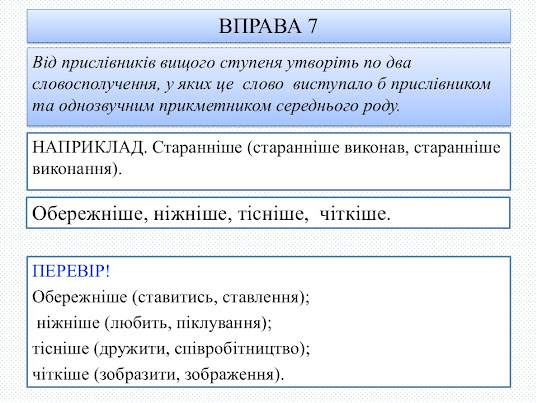 ВПРАВА 7

Від прислівників вищого ступеня утворіть по два словосполучення, у яких це слово виступало б прислівником та однозвучним прикметником середнього роду.

НАПРИКЛАД. Старанніше (старанніше виконав, старанніше виконання).

Обережніше, ніжніше, тісніше, чіткіше.

ПЕРЕВІР!

Обережніше (ставитись, ставлення);

ніжніше (любить, піклування);

тісніше (дружити, співробітництво);

чіткіше (зобразити, зображення).